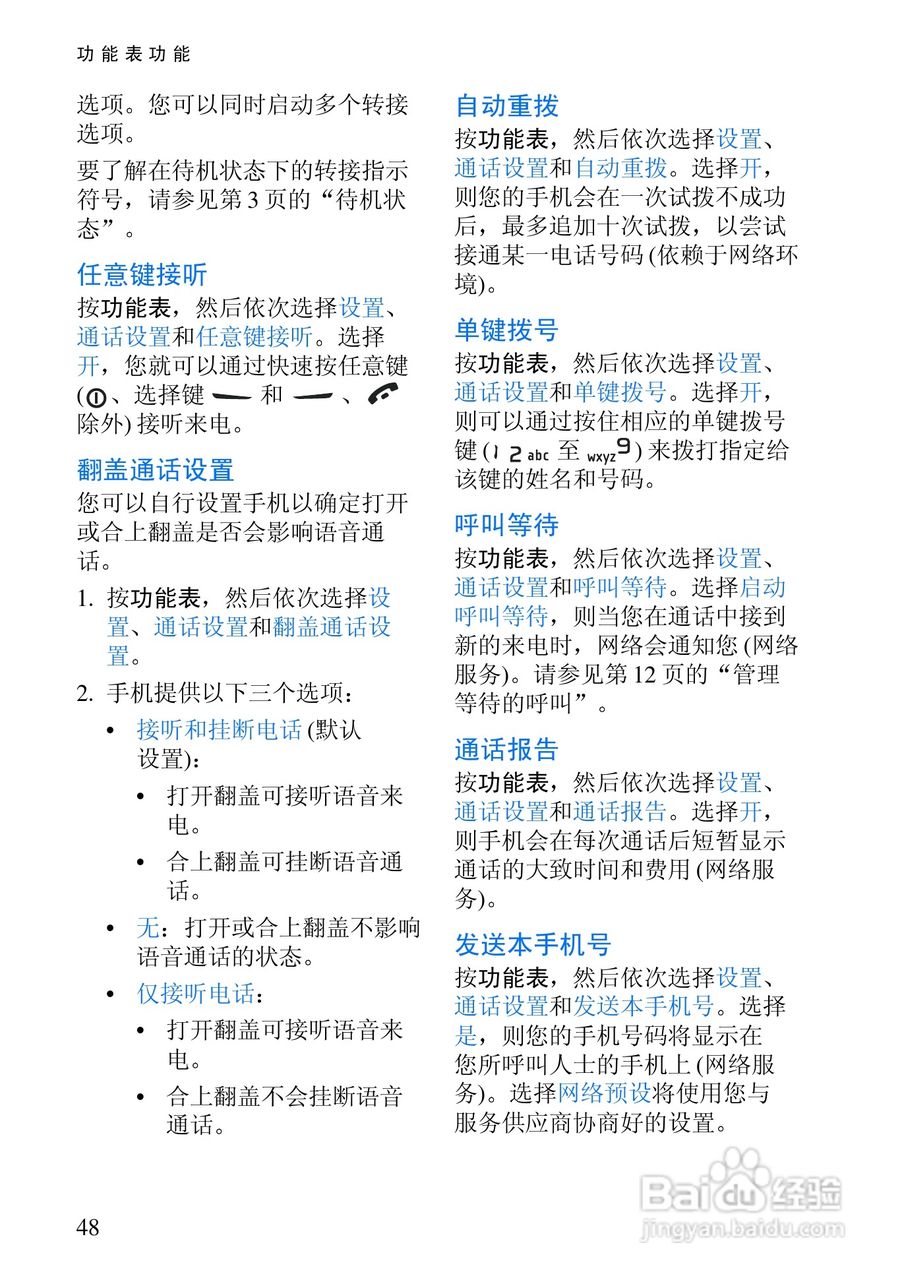 功能表功能

选项。您可以同时启动多个转接选项。

要了解在待机状态下的转接指示符号，请参见第 3 页的“待机状态”。

任意键接听

按功能表，然后依次选择设置、通话设置和任意键接听。选择开，您就可以通过快速按任意键 (、选择键 和 、 除外) 接听来电。

翻盖通话设置

您可以自行设置手机以确定打开或合上翻盖是否会影响语音通话。

1. 按功能表，然后依次选择设置、通话设置和翻盖通话设置。

2. 手机提供以下三个选项：

• 接听和挂断电话 (默认设置)：

• 打开翻盖可接听语音来电。

• 合上翻盖可挂断语音通话。

• 无：打开或合上翻盖不影响语音通话的状态。

• 仅接听电话：

• 打开翻盖可接听语音来电。

• 合上翻盖不会挂断语音通话。

自动重拨

按功能表，然后依次选择设置、通话设置和自动重拨。选择开，则您的手机会在一次试拨不成功后，最多追加十次试拨，以尝试接通某一电话号码 (依赖于网络环境)。

单键拨号

按功能表，然后依次选择设置、通话设置和单键拨号。选择开，则可以通过按住相应的单键拨号键 (2 abc 至 wxyz 9) 来拨打指定给该键的姓名和号码。

呼叫等待

按功能表，然后依次选择设置、通话设置和呼叫等待。选择启动呼叫等待，则当您在通话中接到新的来电时，网络会通知您 (网络服务)。请参见第 12 页的“管理等待的呼叫”。

通话报告

按功能表，然后依次选择设置、通话设置和通话报告。选择开，则手机会在每次通话后短暂显示通话的大致时间和费用 (网络服务)。

发送本手机号

按功能表，然后依次选择设置、通话设置和发送本手机号。选择是，则您的手机号码将显示在您所呼叫人士的手机上 (网络服务)。选择网络预设将使用您与服务供应商协商好的设置。

48

Baidu 经验
jingyan.baidu.com